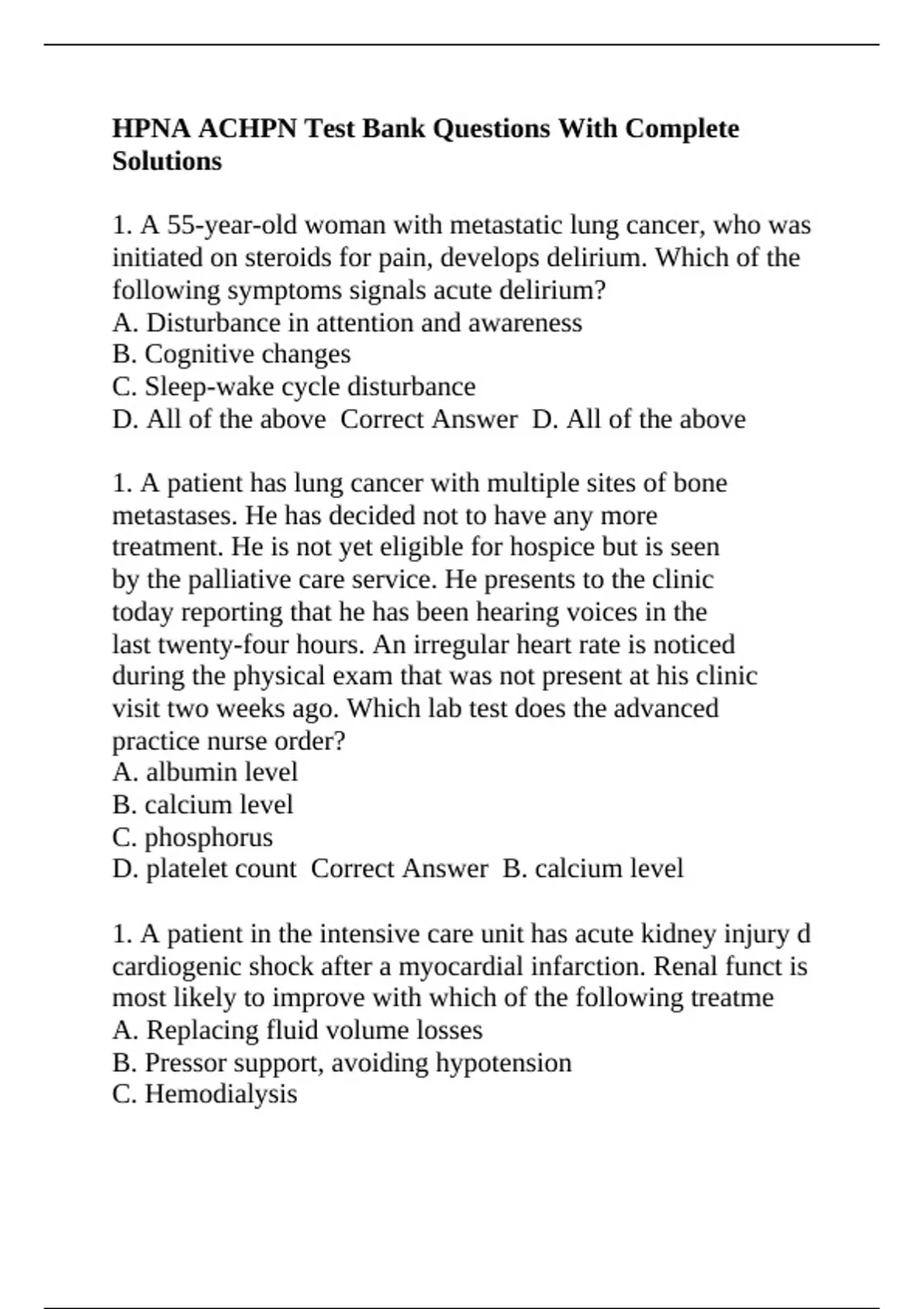 HPNA ACHPN Test Bank Questions With Complete Solutions

1. A 55-year-old woman with metastatic lung cancer, who was initiated on steroids for pain, develops delirium. Which of the following symptoms signals acute delirium?
A. Disturbance in attention and awareness
B. Cognitive changes
C. Sleep-wake cycle disturbance
D. All of the above  Correct Answer  D. All of the above

1. A patient has lung cancer with multiple sites of bone metastases. He has decided not to have any more treatment. He is not yet eligible for hospice but is seen by the palliative care service. He presents to the clinic today reporting that he has been hearing voices in the last twenty-four hours. An irregular heart rate is noticed during the physical exam that was not present at his clinic visit two weeks ago. Which lab test does the advanced practice nurse order?
A. albumin level
B. calcium level
C. phosphorus
D. platelet count  Correct Answer  B. calcium level

1. A patient in the intensive care unit has acute kidney injury d cardiogenic shock after a myocardial infarction. Renal funct is most likely to improve with which of the following treatme
A. Replacing fluid volume losses
B. Pressor support, avoiding hypotension
C. Hemodialysis